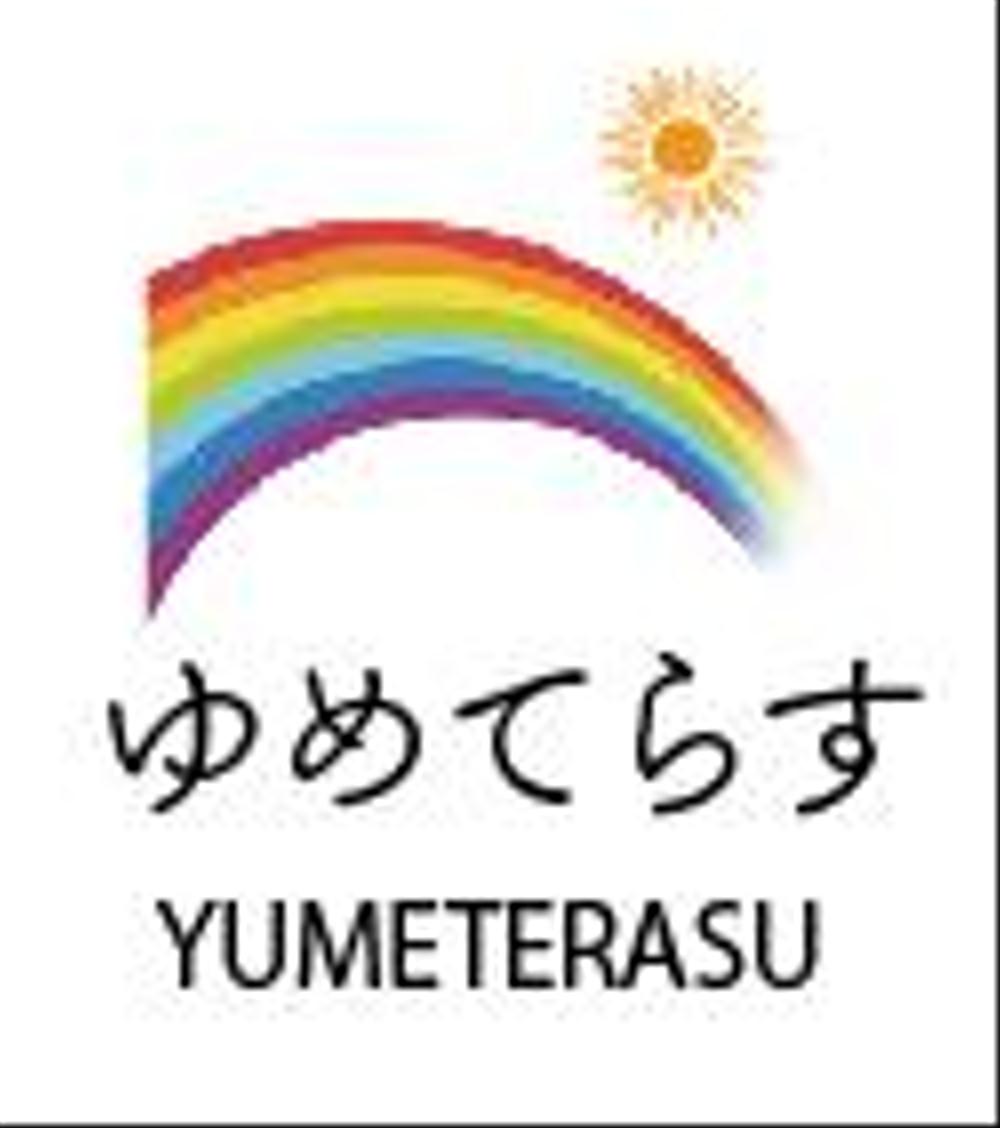 ゆめてらす

YUMETERASU